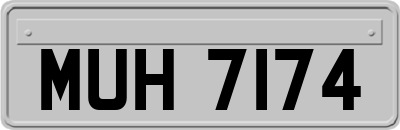 MUH 7174